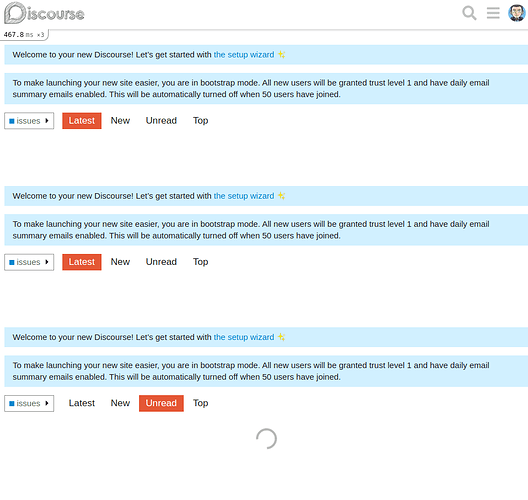 Discourse

467.8 ms ×3

Welcome to your new Discourse! Let's get started with the setup wizard

To make launching your new site easier, you are in bootstrap mode. All new users will be granted trust level 1 and have daily email summary emails enabled. This will be automatically turned off when 50 users have joined.

issues Latest New Unread Top

Welcome to your new Discourse! Let's get started with the setup wizard

To make launching your new site easier, you are in bootstrap mode. All new users will be granted trust level 1 and have daily email summary emails enabled. This will be automatically turned off when 50 users have joined.

issues Latest New Unread Top

Welcome to your new Discourse! Let's get started with the setup wizard

To make launching your new site easier, you are in bootstrap mode. All new users will be granted trust level 1 and have daily email summary emails enabled. This will be automatically turned off when 50 users have joined.

issues Latest New Unread Top